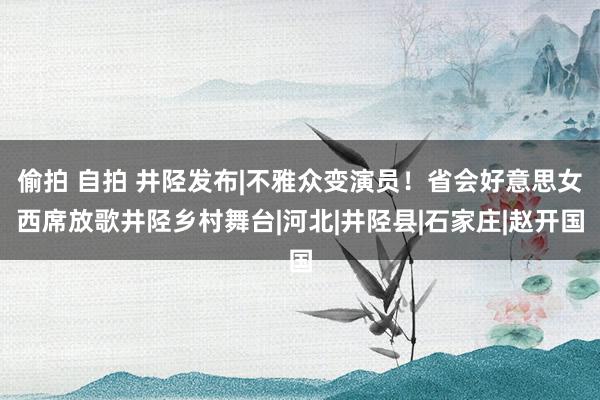 偷拍 自拍 井陉发布|不雅众变演员！省会好意思女西席放歌井陉乡村舞台|河北|井陉县|石家庄|赵开国国